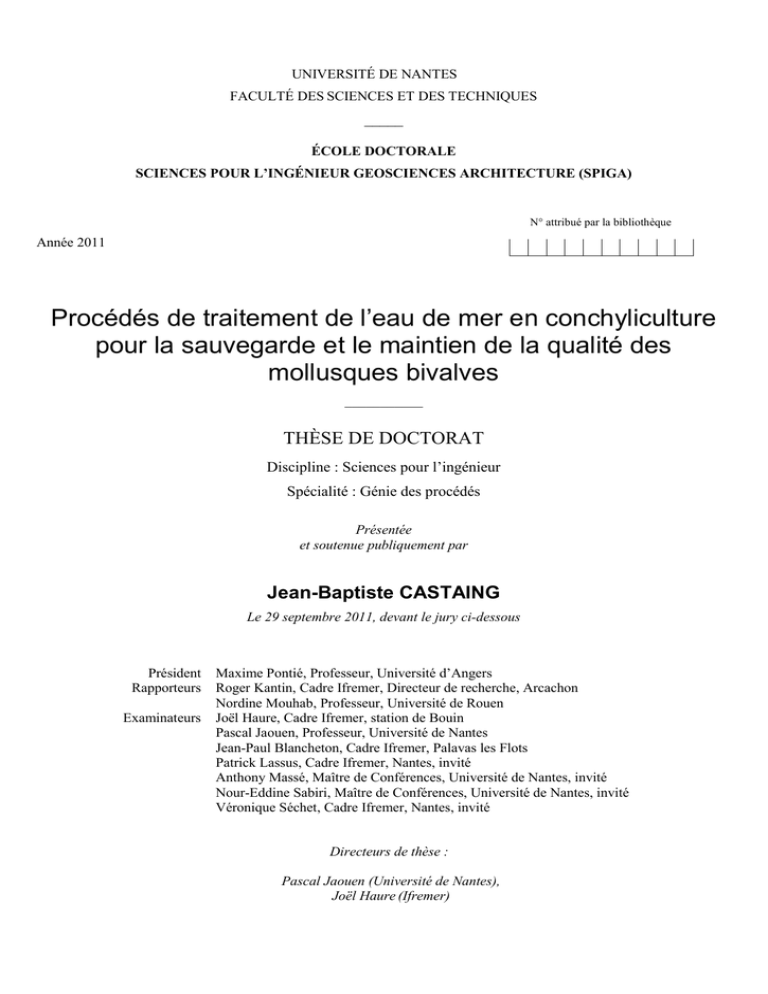 UNIVERSITÉ DE NANTES
FACULTÉ DES SCIENCES ET DES TECHNIQUES

ÉCOLE DOCTORALE
SCIENCES POUR L'INGÉNIEUR GEOSCIENCES ARCHITECTURE (SPIGA)

N° attribué par la bibliothèque

Année 2011

Procédés de traitement de l'eau de mer en conchyliculture pour la sauvegarde et le maintien de la qualité des mollusques bivalves

THÈSE DE DOCTORAT

Discipline : Sciences pour l'ingénieur

Spécialité : Génie des procédés

Présentée
et soutenue publiquement par

Jean-Baptiste CASTAING

Le 29 septembre 2011, devant le jury ci-dessous

Président Maxime Pontié, Professeur, Université d'Angers
Rapporteurs Roger Kantin, Cadre Ifremer, Directeur de recherche, Arcachon
Nordine Mouhab, Professeur, Université de Rouen
Examinateurs Joël Haure, Cadre Ifremer, station de Bouin
Pascal Jaouen, Professeur, Université de Nantes
Jean-Paul Blancheton, Cadre Ifremer, Palavas les Flots
Patrick Lassus, Cadre Ifremer, Nantes, invité
Anthony Massé, Maître de Conférences, Université de Nantes, invité
Nour-Eddine Sabiri, Maître de Conférences, Université de Nantes, invité
Véronique Séchet, Cadre Ifremer, Nantes, invité

Directeurs de thèse :

Pascal Jaouen (Université de Nantes),
Joël Haure (Ifremer)